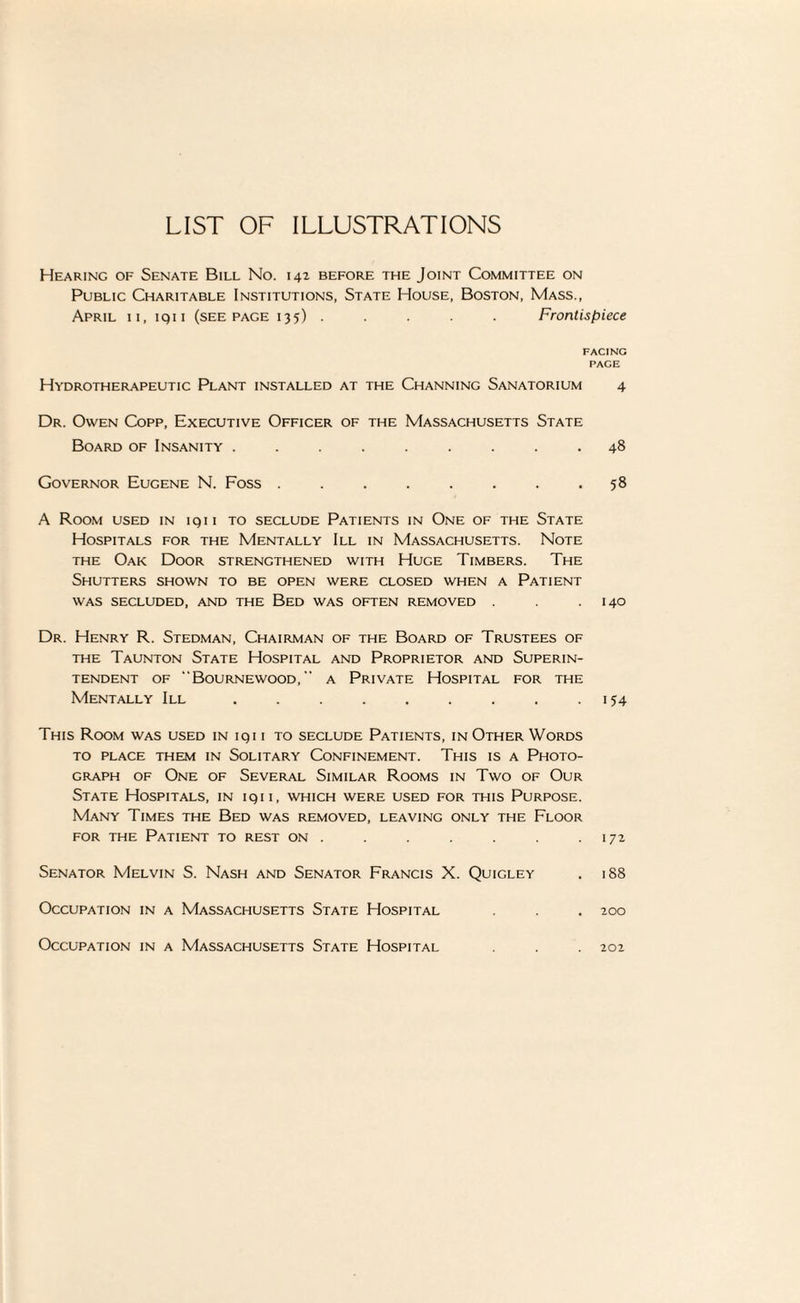 LIST OF ILLUSTRATIONS

Hearing of Senate Bill No. 142 before the Joint Committee on Public Charitable Institutions, State House, Boston, Mass., April 11, 1911 (see page 135) . . . . . Frontispiece

FACING PAGE

Hydrotherapeutic Plant installed at the Channing Sanatorium 4

Dr. Owen Copp, Executive Officer of the Massachusetts State Board of Insanity . . . . . . . . . . 48

Governor Eugene N. Foss . . . . . . . . . 58

A Room used in 1911 to seclude Patients in One of the State Hospitals for the Mentally Ill in Massachusetts. Note the Oak Door strengthened with Huge Timbers. The Shutters shown to be open were closed when a Patient was secluded, and the Bed was often removed . . . 140

Dr. Henry R. Stedman, Chairman of the Board of Trustees of the Taunton State Hospital and Proprietor and Superintendent of "Bournewood," a Private Hospital for the Mentally Ill . . . . . . . . . . 154

This Room was used in 1911 to seclude Patients, in Other Words to place them in Solitary Confinement. This is a Photograph of One of Several Similar Rooms in Two of Our State Hospitals, in 1911, which were used for this Purpose. Many Times the Bed was removed, leaving only the Floor for the Patient to rest on . . . . . . . . 172

Senator Melvin S. Nash and Senator Francis X. Quigley . 188

Occupation in a Massachusetts State Hospital . . . 200

Occupation in a Massachusetts State Hospital . . . 202